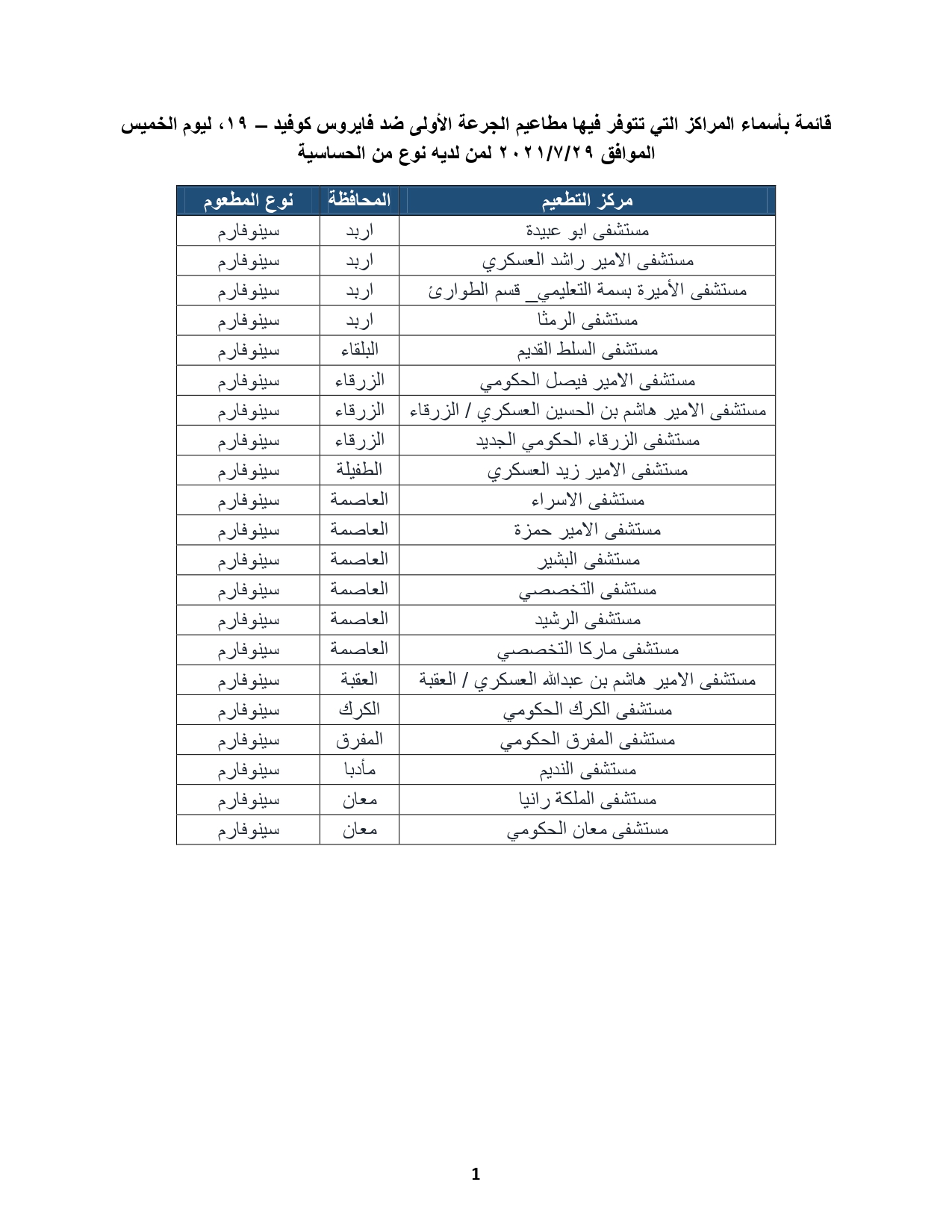 قائمة بأسماء المراكز التي تتوفر فيها مطاعيم الجرعة الأولى ضد فايروس كوفيد – ١٩، ليوم الخميس الموافق ٢٠٢١/٧/٢٩ لمن لديه نوع من الحساسية

| مركز التطعيم | المحافظة | نوع المطعوم |
|---|---|---|
| مستشفى ابو عبيدة | اربد | سينوفارم |
| مستشفى الامير راشد العسكري | اربد | سينوفارم |
| مستشفى الأميرة بسمة التعليمي_ قسم الطوارئ | اربد | سينوفارم |
| مستشفى الرمثا | اربد | سينوفارم |
| مستشفى السلط القديم | البلقاء | سينوفارم |
| مستشفى الامير فيصل الحكومي | الزرقاء | سينوفارم |
| مستشفى الامير هاشم بن الحسين العسكري / الزرقاء | الزرقاء | سينوفارم |
| مستشفى الزرقاء الحكومي الجديد | الزرقاء | سينوفارم |
| مستشفى الامير زيد العسكري | الطفيلة | سينوفارم |
| مستشفى الاسراء | العاصمة | سينوفارم |
| مستشفى الامير حمزة | العاصمة | سينوفارم |
| مستشفى البشير | العاصمة | سينوفارم |
| مستشفى التخصصي | العاصمة | سينوفارم |
| مستشفى الرشيد | العاصمة | سينوفارم |
| مستشفى ماركا التخصصي | العاصمة | سينوفارم |
| مستشفى الامير هاشم بن عبدالله العسكري / العقبة | العقبة | سينوفارم |
| مستشفى الكرك الحكومي | الكرك | سينوفارم |
| مستشفى المفرق الحكومي | المفرق | سينوفارم |
| مستشفى النديم | مأدبا | سينوفارم |
| مستشفى الملكة رانيا | معان | سينوفارم |
| مستشفى معان الحكومي | معان | سينوفارم |

1